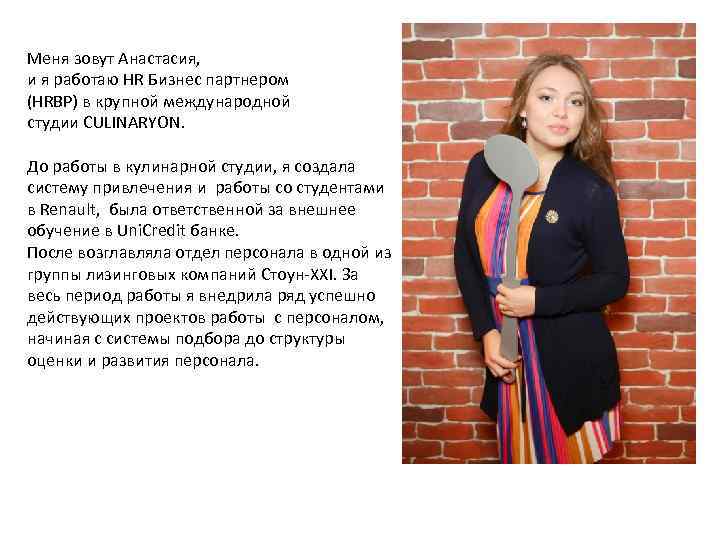 Меня зовут Анастасия, и я работаю HR Бизнес партнером (HRBP) в крупной международной студии CULINARYON.

До работы в кулинарной студии, я создала систему привлечения и работы со студентами в Renault, была ответственной за внешнее обучение в UniCredit банке.
После возглавляла отдел персонала в одной из группы лизинговых компаний Стоун-XXI. За весь период работы я внедрила ряд успешно действующих проектов работы с персоналом, начиная с системы подбора до структуры оценки и развития персонала.